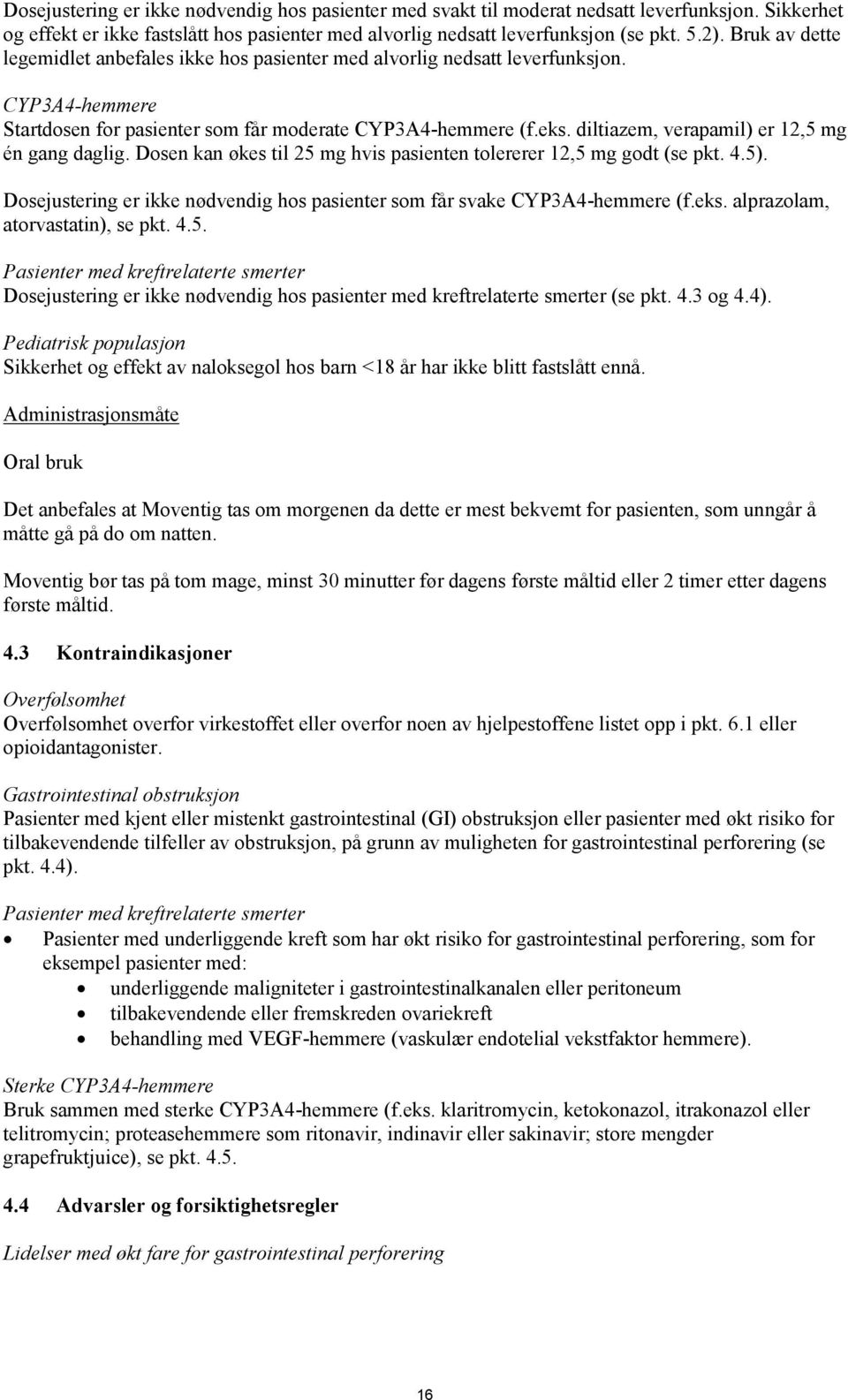 Dosejustering er ikke nødvendig hos pasienter med svakt til moderat nedsatt leverfunksjon. Sikkerhet og effekt er ikke fastslått hos pasienter med alvorlig nedsatt leverfunksjon (se pkt. 5.2). Bruk av dette legemidlet anbefales ikke hos pasienter med alvorlig nedsatt leverfunksjon.

CYP3A4-hemmere
Startdosen for pasienter som får moderate CYP3A4-hemmere (f.eks. diltiazem, verapamil) er 12,5 mg én gang daglig. Dosen kan økes til 25 mg hvis pasienten tolererer 12,5 mg godt (se pkt. 4.5).

Dosejustering er ikke nødvendig hos pasienter som får svake CYP3A4-hemmere (f.eks. alprazolam, atorvastatin), se pkt. 4.5.

Pasienter med kreftrelaterte smerter
Dosejustering er ikke nødvendig hos pasienter med kreftrelaterte smerter (se pkt. 4.3 og 4.4).

Pediatrisk populasjon
Sikkerhet og effekt av naloksegol hos barn <18 år har ikke blitt fastslått ennå.

Administrasjonsmåte

Oral bruk

Det anbefales at Moventig tas om morgenen da dette er mest bekvemt for pasienten, som unngår å måtte gå på do om natten.

Moventig bør tas på tom mage, minst 30 minutter før dagens første måltid eller 2 timer etter dagens første måltid.

4.3 Kontraindikasjoner

Overfølsomhet
Overfølsomhet overfor virkestoffet eller overfor noen av hjelpestoffene listet opp i pkt. 6.1 eller opioidantagonister.

Gastrointestinal obstruksjon
Pasienter med kjent eller mistenkt gastrointestinal (GI) obstruksjon eller pasienter med økt risiko for tilbakevendende tilfeller av obstruksjon, på grunn av muligheten for gastrointestinal perforering (se pkt. 4.4).

Pasienter med kreftrelaterte smerter
• Pasienter med underliggende kreft som har økt risiko for gastrointestinal perforering, som for eksempel pasienter med:
• underliggende maligniteter i gastrointestinalkanalen eller peritoneum
• tilbakevendende eller fremskreden ovariekreft
• behandling med VEGF-hemmere (vaskulær endotelial vekstfaktor hemmere).

Sterke CYP3A4-hemmere
Bruk sammen med sterke CYP3A4-hemmere (f.eks. klaritromycin, ketokonazol, itrakonazol eller telitromycin; proteasehemmere som ritonavir, indinavir eller sakinavir; store mengder grapefruktjuice), se pkt. 4.5.

4.4 Advarsler og forsiktighetsregler

Lidelser med økt fare for gastrointestinal perforering

16